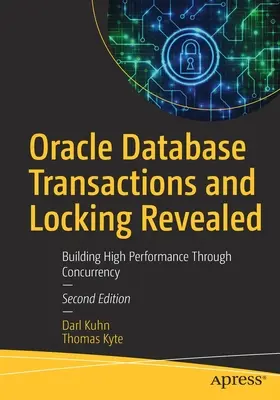 Oracle Database Transactions and Locking Revealed

Building High Performance Through Concurrency

Second Edition

Darl Kuhn
Thomas Kyte

apress®